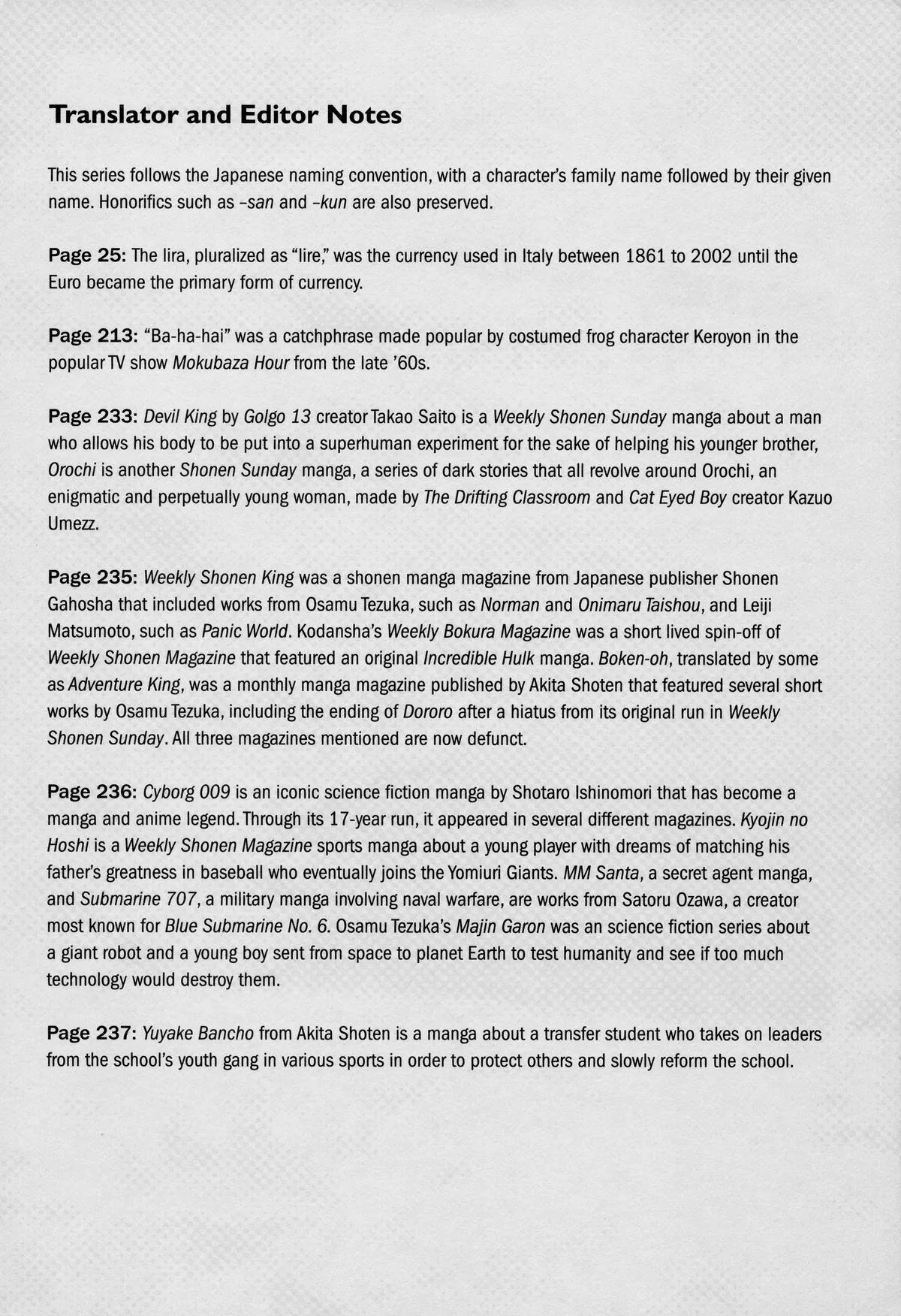 Translator and Editor Notes

This series follows the Japanese naming convention, with a character's family name followed by their given name. Honorifics such as -san and -kun are also preserved.

Page 25: The lira, pluralized as "lire," was the currency used in Italy between 1861 to 2002 until the Euro became the primary form of currency.

Page 213: "Ba-ha-hai" was a catchphrase made popular by costumed frog character Keroyon in the popular TV show Mokubaza Hour from the late '60s.

Page 233: Devil King by Golgo 13 creator Takao Saito is a Weekly Shonen Sunday manga about a man who allows his body to be put into a superhuman experiment for the sake of helping his younger brother, Orochi is another Shonen Sunday manga, a series of dark stories that all revolve around Orochi, an enigmatic and perpetually young woman, made by The Drifting Classroom and Cat Eyed Boy creator Kazuo Umezz.

Page 235: Weekly Shonen King was a shonen manga magazine from Japanese publisher Shonen Gahosha that included works from Osamu Tezuka, such as Norman and Onimaru Taishou, and Leiji Matsumoto, such as Panic World. Kodansha's Weekly Bokura Magazine was a short lived spin-off of Weekly Shonen Magazine that featured an original Incredible Hulk manga. Boken-oh, translated by some as Adventure King, was a monthly manga magazine published by Akita Shoten that featured several short works by Osamu Tezuka, including the ending of Dororo after a hiatus from its original run in Weekly Shonen Sunday. All three magazines mentioned are now defunct.

Page 236: Cyborg 009 is an iconic science fiction manga by Shotaro Ishinomori that has become a manga and anime legend. Through its 17-year run, it appeared in several different magazines. Kyojin no Hoshi is a Weekly Shonen Magazine sports manga about a young player with dreams of matching his father's greatness in baseball who eventually joins the Yomiuri Giants. MM Santa, a secret agent manga, and Submarine 707, a military manga involving naval warfare, are works from Satoru Ozawa, a creator most known for Blue Submarine No. 6. Osamu Tezuka's Majin Garon was an science fiction series about a giant robot and a young boy sent from space to planet Earth to test humanity and see if too much technology would destroy them.

Page 237: Yuyake Bancho from Akita Shoten is a manga about a transfer student who takes on leaders from the school's youth gang in various sports in order to protect others and slowly reform the school.